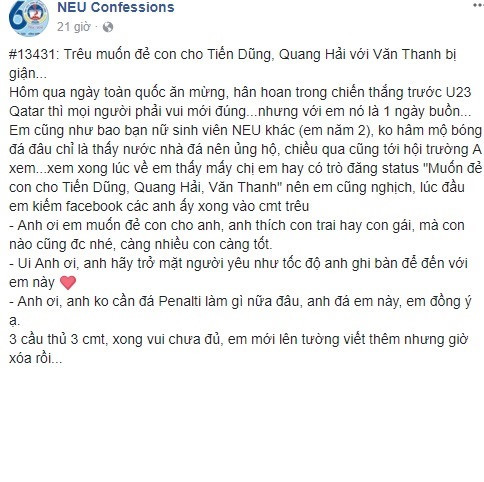 NEU Confessions
21 giờ ·

#13431: Trêu muốn đẻ con cho Tiến Dũng, Quang Hải với Văn Thanh bị giận...
Hôm qua ngày toàn quốc ăn mừng, hân hoan trong chiến thắng trước U23 Qatar thì mọi người phải vui mới đúng...nhưng với em nó là 1 ngày buồn...
Em cũng như bao bạn nữ sinh viên NEU khác (em năm 2), ko hâm mộ bóng đá đâu chỉ là thấy nước nhà đá nên ủng hộ, chiều qua cũng tới hội trường A xem...xem xong lúc về em thấy mấy chị em hay có trò đăng status "Muốn đẻ con cho Tiến Dũng, Quang Hải, Văn Thanh" nên em cũng nghịch, lúc đầu em kiếm facebook các anh ấy xong vào cmt trêu
- Anh ơi em muốn đẻ con cho anh, anh thích con trai hay con gái, mà con nào cũng đc nhé, càng nhiều con càng tốt.
- Ui Anh ơi, anh hãy trở mặt người yêu như tốc độ anh ghi bàn để đến với em này
- Anh ơi, anh ko cần đá Penalti làm gì nữa đâu, anh đá em này, em đồng ý ạ.
3 cầu thủ 3 cmt, xong vui chưa đủ, em mới lên tường viết thêm nhưng giờ xóa rồi...